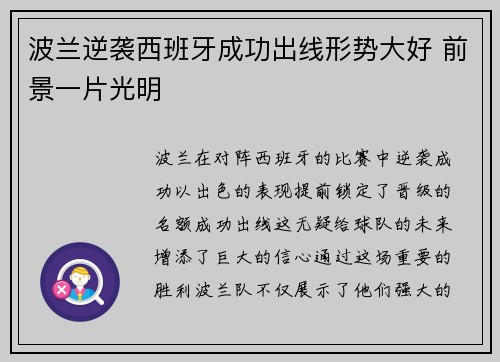 波兰逆袭西班牙成功出线形势大好 前景一片光明

波兰在对阵西班牙的比赛中逆袭成功以出色的表现提前锁定了晋级的名额成功出线这无疑给球队的未来增添了巨大的信心通过这场重要的胜利波兰队不仅展示了他们强大的